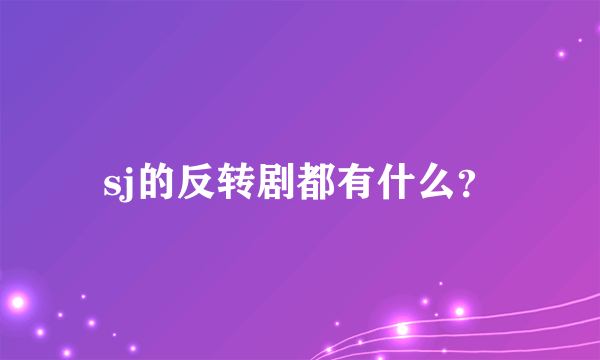 sj的反转剧都有什么？